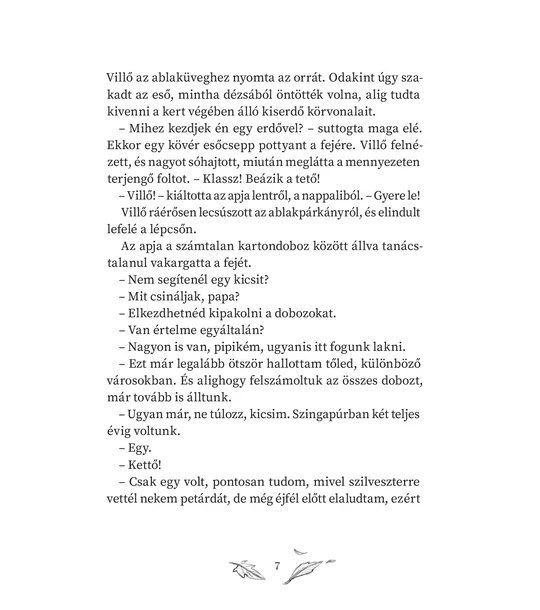 Villő az ablaküveghez nyomta az orrát. Odakint úgy szakadt az eső, mintha dézsából öntötték volna, alig tudta kivenni a kert végében álló kiserdő körvonalait.

– Mihez kezdjek én egy erdővel? – suttogta maga elé. Ekkor egy kövér esőcsepp pottyant a fejére. Villő felnézett, és nagyot sóhajtott, miután meglátta a mennyezeten terjengő foltot. – Klassz! Beázik a tető!

– Villő! – kiáltotta az apja lentről, a nappaliból. – Gyere le!

Villő ráérősen lecsúszott az ablakpárkányról, és elindult lefelé a lépcsőn.

Az apja a számtalan kartondoboz között állva tanácstalanul vakargatta a fejét.

– Nem segítenél egy kicsit?

– Mit csináljak, papa?

– Elkezdhetnéd kipakolni a dobozokat.

– Van értelme egyáltalán?

– Nagyon is van, pipikém, ugyanis itt fogunk lakni.

– Ezt már legalább ötször hallottam tőled, különböző városokban. És alighogy felszámoltuk az összes dobozt, már tovább is álltunk.

– Ugyan már, ne túlozz, kicsim. Szingapúrban két teljes évig voltunk.

– Egy.

– Kettő!

– Csak egy volt, pontosan tudom, mivel szilveszterre vettél nekem petárdát, de még éjfél előtt elaludtam, ezért

7